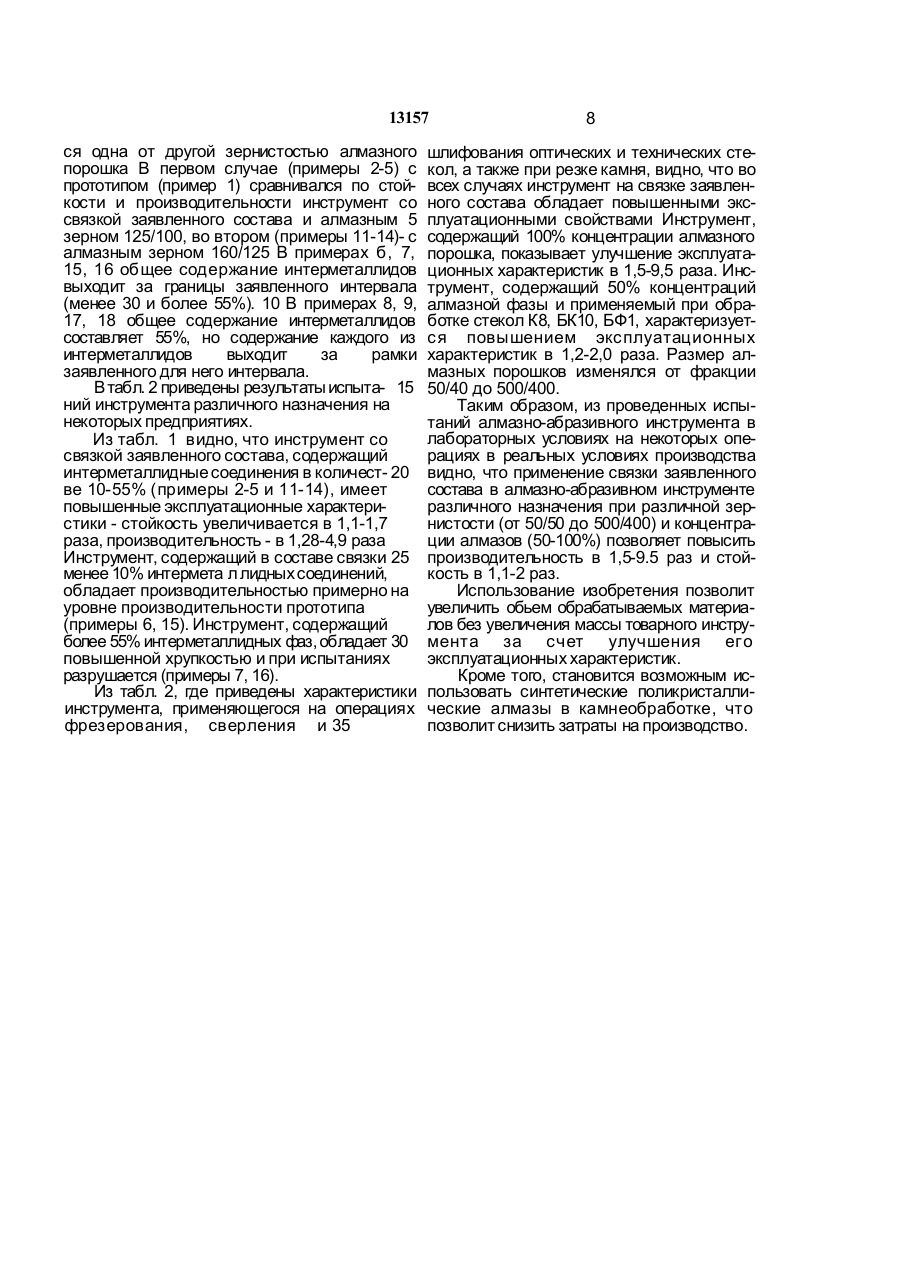 13157 8

ся одна от другой зернистостью алмазного порошка В первом случае (примеры 2-5) с прототипом (пример 1) сравнивался по стойкости и производительности инструмент со связкой заявленного состава и алмазным 5 зерном 125/100, во втором (примеры 11-14)- с алмазным зерном 160/125 В примерах 6, 7, 15, 16 общее содержание интерметаллидов выходит за границы заявленного интервала (менее 30 и более 55%). 10 В примерах 8, 9, 17, 18 общее содержание интерметаллидов составляет 55%, но содержание каждого из интерметаллидов выходит за рамки заявленного для него интервала.

В табл. 2 приведены результаты испыта- 15 ний инструмента различного назначения на некоторых предприятиях.

Из табл. 1 видно, что инструмент со связкой заявленного состава, содержащий интерметаллидные соединения в количест- 20 ве 10-55% (примеры 2-5 и 11-14), имеет повышенные эксплуатационные характеристики - стойкость увеличивается в 1,1-1,7 раза, производительность - в 1,28-4,9 раза Инструмент, содержащий в составе связки 25 менее 10% интермета л лидных соединений, обладает производительностью примерно на уровне производительности прототипа (примеры 6, 15). Инструмент, содержащий более 55% интерметаллидных фаз, обладает 30 повышенной хрупкостью и при испытаниях разрушается (примеры 7, 16).

Из табл. 2, где приведены характеристики инструмента, применяющегося на операциях фрезерования, сверления и 35 шлифования оптических и технических стекол, а также при резке камня, видно, что во всех случаях инструмент на связке заявленного состава обладает повышенными эксплуатационными свойствами Инструмент, содержащий 100% концентрации алмазного порошка, показывает улучшение эксплуатационных характеристик в 1,5-9,5 раза. Инструмент, содержащий 50% концентраций алмазной фазы и применяемый при обработке стекол К8, БК10, БФ1, характеризуется повышением эксплуатационных характеристик в 1,2-2,0 раза. Размер алмазных порошков изменялся от фракции 50/40 до 500/400.

Таким образом, из проведенных испытаний алмазно-абразивного инструмента в лабораторных условиях на некоторых операциях в реальных условиях производства видно, что применение связки заявленного состава в алмазно-абразивном инструменте различного назначения при различной зернистости (от 50/50 до 500/400) и концентрации алмазов (50-100%) позволяет повысить производительность в 1,5-9.5 раз и стойкость в 1,1-2 раз.

Использование изобретения позволит увеличить обьем обрабатываемых материалов без увеличения массы товарного инструмента за счет улучшения его эксплуатационных характеристик.

Кроме того, становится возможным использовать синтетические поликристаллические алмазы в камнеобработке, что позволит снизить затраты на производство.